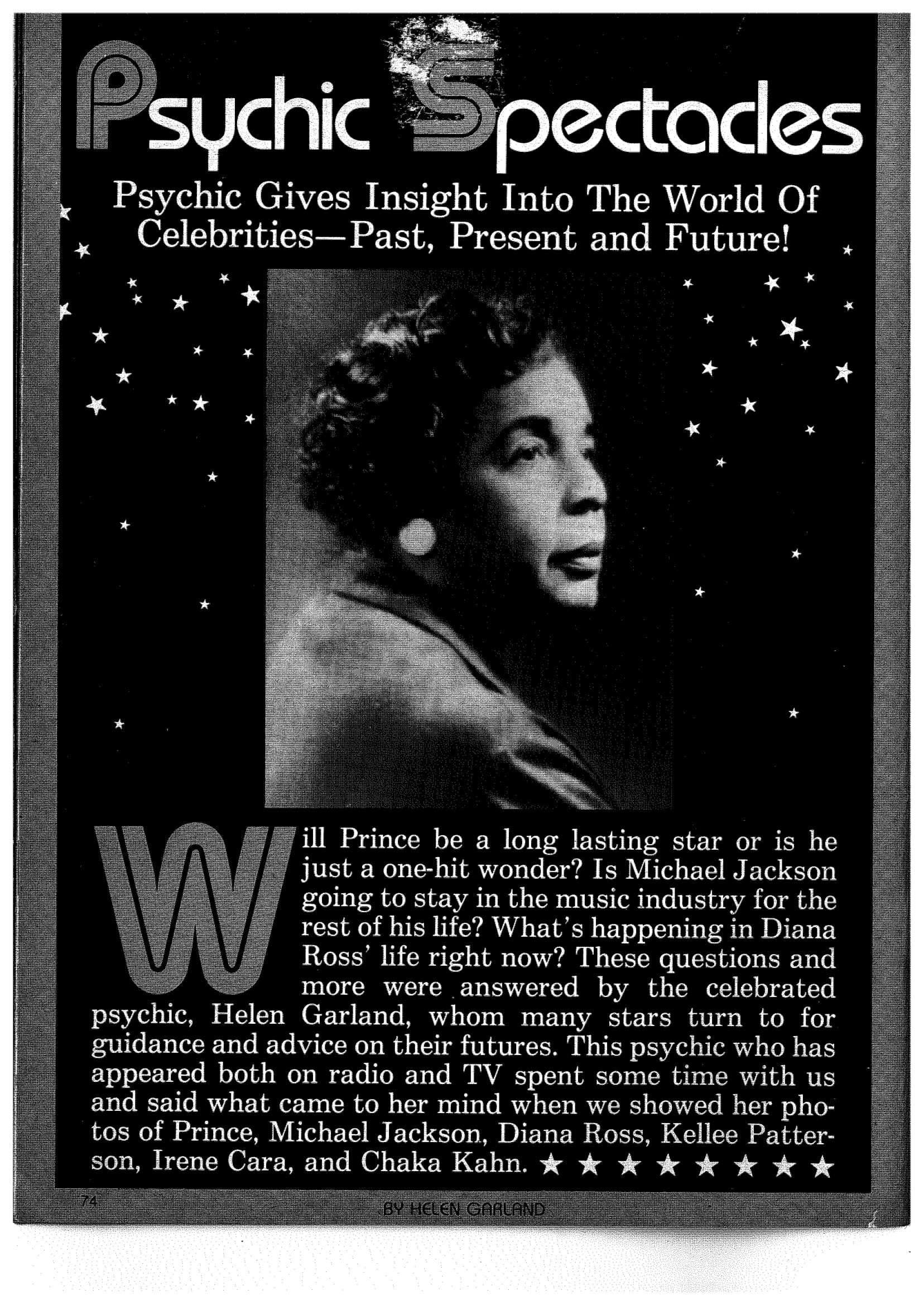 Psychic Spectacles

Psychic Gives Insight Into The World Of Celebrities—Past, Present and Future!

Will Prince be a long lasting star or is he just a one-hit wonder? Is Michael Jackson going to stay in the music industry for the rest of his life? What's happening in Diana Ross' life right now? These questions and more were answered by the celebrated psychic, Helen Garland, whom many stars turn to for guidance and advice on their futures. This psychic who has appeared both on radio and TV spent some time with us and said what came to her mind when we showed her photos of Prince, Michael Jackson, Diana Ross, Kellee Patterson, Irene Cara, and Chaka Kahn. ★ ★ ★ ★ ★ ★ ★ ★

74

BY HELEN GARLAND